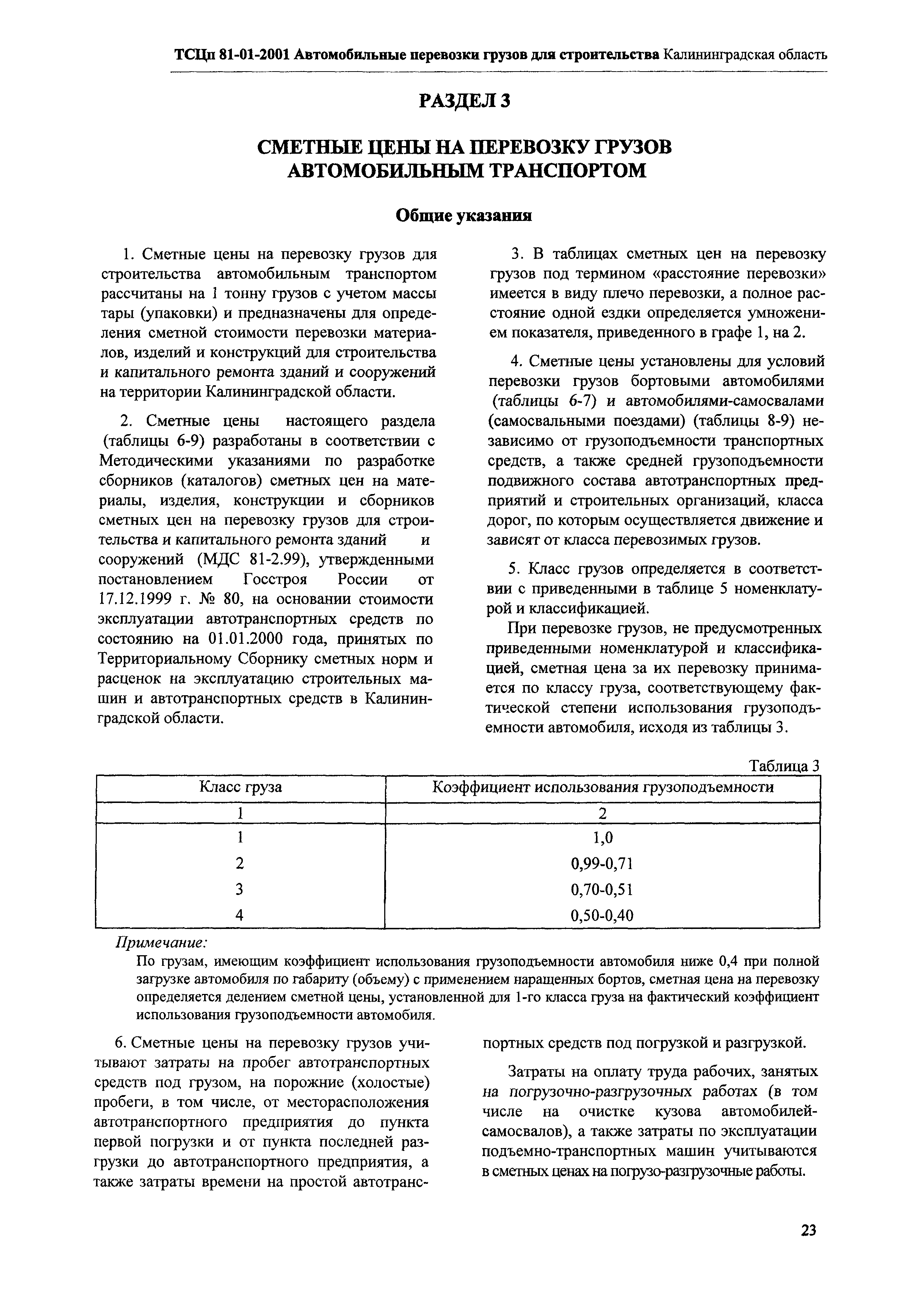 ТСЦп 81-01-2001 Автомобильные перевозки грузов для строительства Калининградская область

РАЗДЕЛ 3

СМЕТНЫЕ ЦЕНЫ НА ПЕРЕВОЗКУ ГРУЗОВ АВТОМОБИЛЬНЫМ ТРАНСПОРТОМ

Общие указания

1. Сметные цены на перевозку грузов для строительства автомобильным транспортом рассчитаны на 1 тонну грузов с учетом массы тары (упаковки) и предназначены для определения сметной стоимости перевозки материалов, изделий и конструкций для строительства и капитального ремонта зданий и сооружений на территории Калининградской области.

2. Сметные цены настоящего раздела (таблицы 6-9) разработаны в соответствии с Методическими указаниями по разработке сборников (каталогов) сметных цен на материалы, изделия, конструкции и сборников сметных цен на перевозку грузов для строительства и капитального ремонта зданий и сооружений (МДС 81-2.99), утвержденными постановлением Госстроя России от 17.12.1999 г. № 80, на основании стоимости эксплуатации автотранспортных средств по состоянию на 01.01.2000 года, принятых по Территориальному Сборнику сметных норм и расценок на эксплуатацию строительных машин и автотранспортных средств в Калининградской области.

3. В таблицах сметных цен на перевозку грузов под термином «расстояние перевозки» имеется в виду плечо перевозки, а полное расстояние одной ездки определяется умножением показателя, приведенного в графе 1, на 2.

4. Сметные цены установлены для условий перевозки грузов бортовыми автомобилями (таблицы 6-7) и автомобилями-самосвалами (самосвальными поездами) (таблицы 8-9) независимо от грузоподъемности транспортных средств, а также средней грузоподъемности подвижного состава автотранспортных предприятий и строительных организаций, класса дорог, по которым осуществляется движение и зависят от класса перевозимых грузов.

5. Класс грузов определяется в соответствии с приведенными в таблице 5 номенклатурой и классификацией.

При перевозке грузов, не предусмотренных приведенными номенклатурой и классификацией, сметная цена за их перевозку принимается по классу груза, соответствующему фактической степени использования грузоподъемности автомобиля, исходя из таблицы 3.

Таблица 3

| Класс груза | Коэффициент использования грузоподъемности |
|---|---|
| 1 | 2 |
| 1 | 1,0 |
| 2 | 0,99-0,71 |
| 3 | 0,70-0,51 |
| 4 | 0,50-0,40 |

Примечание:
По грузам, имеющим коэффициент использования грузоподъемности автомобиля ниже 0,4 при полной загрузке автомобиля по габариту (объему) с применением наращенных бортов, сметная цена на перевозку определяется делением сметной цены, установленной для 1-го класса груза на фактический коэффициент использования грузоподъемности автомобиля.

6. Сметные цены на перевозку грузов учитывают затраты на пробег автотранспортных средств под грузом, на порожние (холостые) пробеги, в том числе, от месторасположения автотранспортного предприятия до пункта первой погрузки и от пункта последней разгрузки до автотранспортного предприятия, а также затраты времени на простой автотранспортных средств под погрузкой и разгрузкой.

Затраты на оплату труда рабочих, занятых на погрузочно-разгрузочных работах (в том числе на очистке кузова автомобилей-самосвалов), а также затраты по эксплуатации подъемно-транспортных машин учитываются в сметных ценах на погрузо-разгрузочные работы.

23